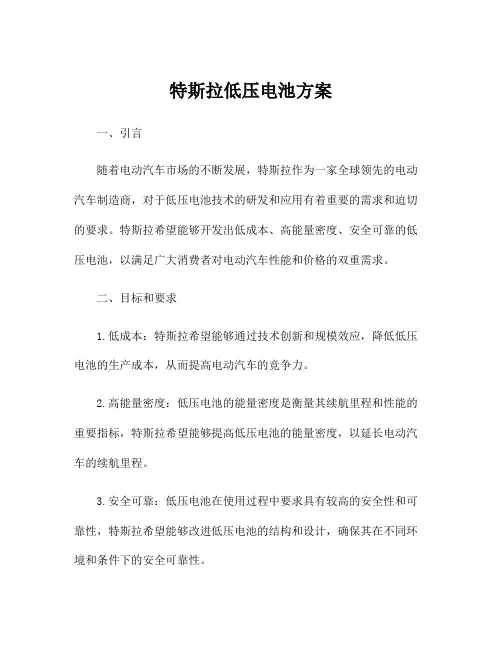 特斯拉低压电池方案

一、引言

随着电动汽车市场的不断发展，特斯拉作为一家全球领先的电动汽车制造商，对于低压电池技术的研发和应用有着重要的需求和迫切的要求。特斯拉希望能够开发出低成本、高能量密度、安全可靠的低压电池，以满足广大消费者对电动汽车性能和价格的双重需求。

二、目标和要求

1. 低成本：特斯拉希望能够通过技术创新和规模效应，降低低压电池的生产成本，从而提高电动汽车的竞争力。

2. 高能量密度：低压电池的能量密度是衡量其续航里程和性能的重要指标，特斯拉希望能够提高低压电池的能量密度，以延长电动汽车的续航里程。

3. 安全可靠：低压电池在使用过程中要求具有较高的安全性和可靠性，特斯拉希望能够改进低压电池的结构和设计，确保其在不同环境和条件下的安全可靠性。